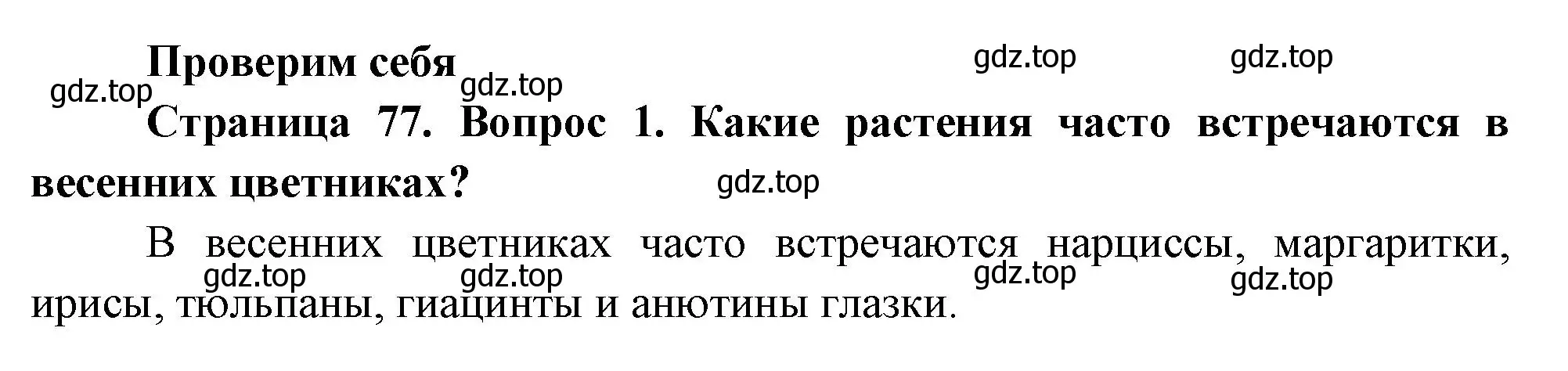 Проверим себя

gdz.top gdz.top gdz.top gdz.top

Страница 77. Вопрос 1. Какие растения часто встречаются в весенних цветниках?

gdz.top

В весенних цветниках часто встречаются нарциссы, маргаритки, ирисы, тюльпаны, гиацинты и анютины глазки.

gdz.top gdz.top gdz.top gdz.top